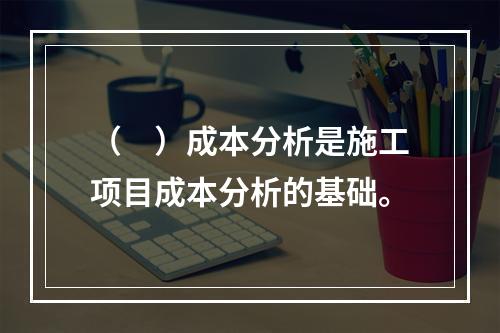 （　）成本分析是施工项目成本分析的基础。